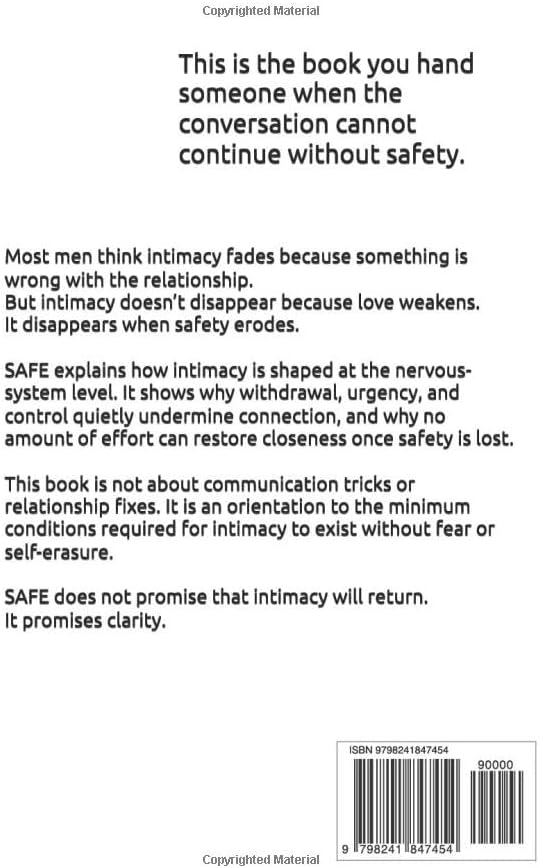 Copyrighted Material

This is the book you hand someone when the conversation cannot continue without safety.

Most men think intimacy fades because something is wrong with the relationship.
But intimacy doesn't disappear because love weakens.
It disappears when safety erodes.

SAFE explains how intimacy is shaped at the nervous-system level. It shows why withdrawal, urgency, and control quietly undermine connection, and why no amount of effort can restore closeness once safety is lost.

This book is not about communication tricks or relationship fixes. It is an orientation to the minimum conditions required for intimacy to exist without fear or self-erasure.

SAFE does not promise that intimacy will return.
It promises clarity.

ISBN 9798241847454

90000

9 798241 847454

Copyrighted Material